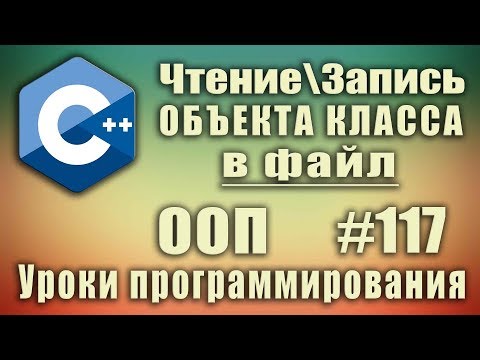 C++

Чтение\Запись ОБЪЕКТА КЛАССА в файл

ООП #117

Уроки программирования